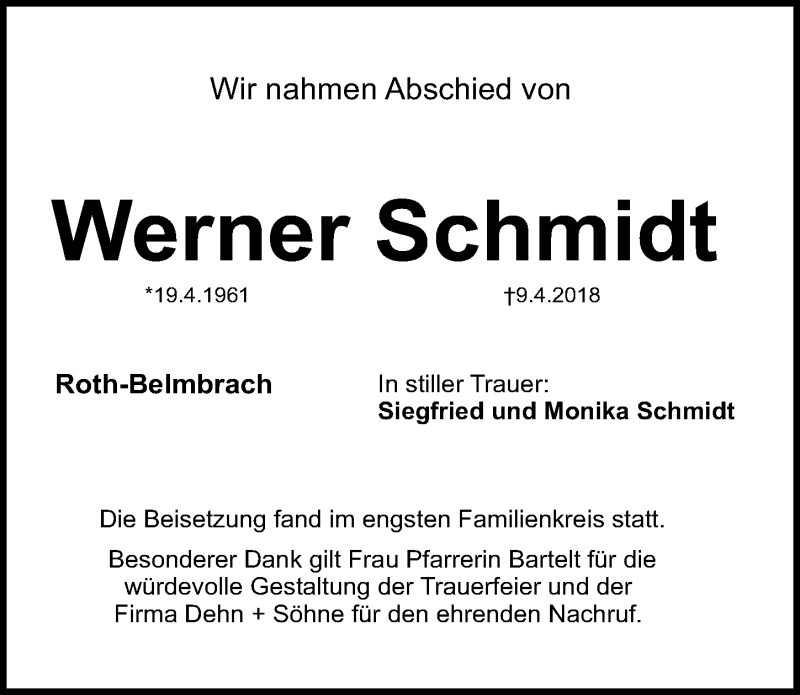 Wir nahmen Abschied von

Werner Schmidt

*19.4.1961

†9.4.2018

Roth-Belmbrach

In stiller Trauer:
Siegfried und Monika Schmidt

Die Beisetzung fand im engsten Familienkreis statt.

Besonderer Dank gilt Frau Pfarrerin Bartelt für die würdevolle Gestaltung der Trauerfeier und der Firma Dehn + Söhne für den ehrenden Nachruf.